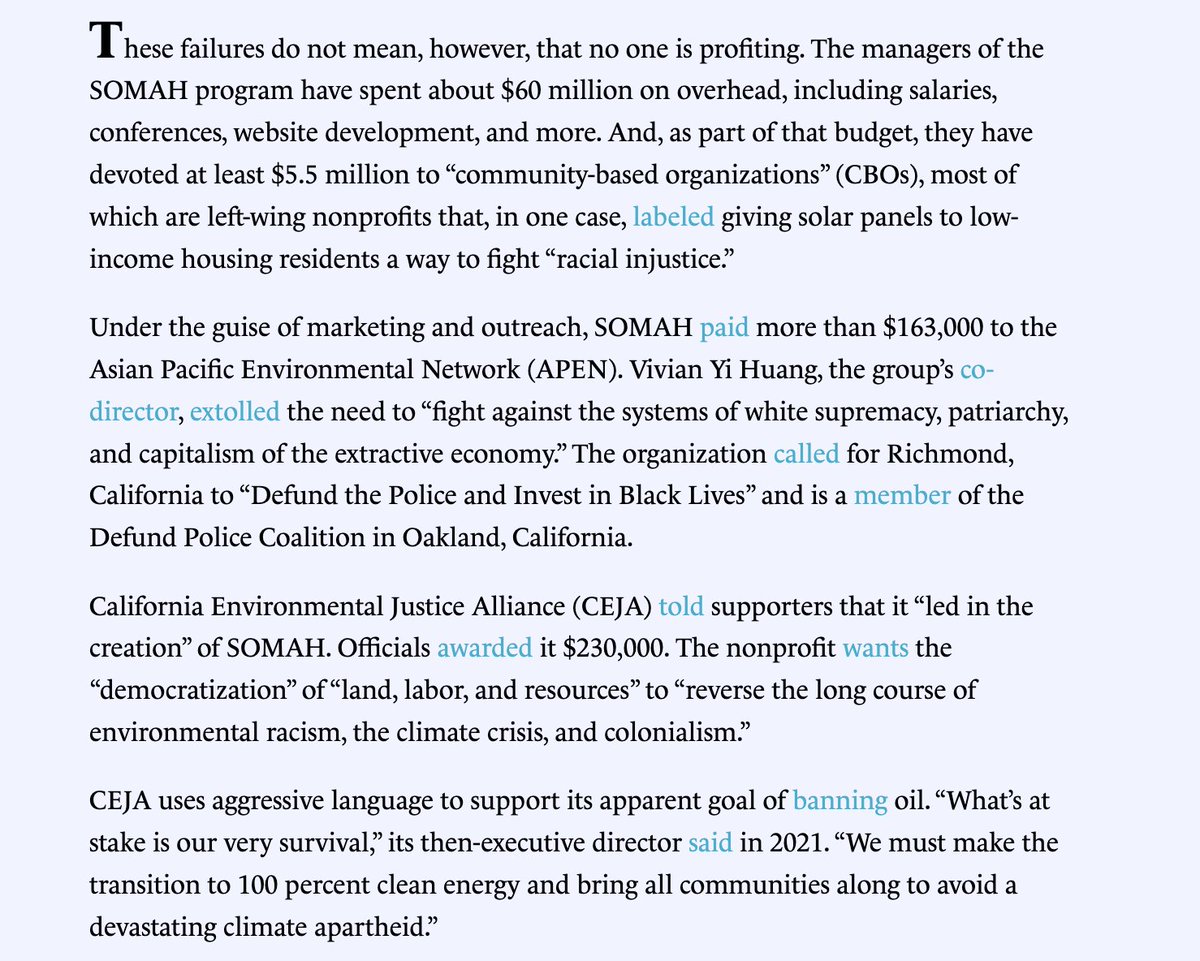 These failures do not mean, however, that no one is profiting. The managers of the SOMAH program have spent about \$60 million on overhead, including salaries, conferences, website development, and more. And, as part of that budget, they have devoted at least \$5.5 million to “community-based organizations” (CBOs), most of which are left-wing nonprofits that, in one case, labeled giving solar panels to low-income housing residents a way to fight “racial injustice.”

Under the guise of marketing and outreach, SOMAH paid more than \$163,000 to the Asian Pacific Environmental Network (APEN). Vivian Yi Huang, the group’s co-director, extolled the need to “fight against the systems of white supremacy, patriarchy, and capitalism of the extractive economy.” The organization called for Richmond, California to “Defund the Police and Invest in Black Lives” and is a member of the Defund Police Coalition in Oakland, California.

California Environmental Justice Alliance (CEJA) told supporters that it “led in the creation” of SOMAH. Officials awarded it \$230,000. The nonprofit wants the “democratization” of “land, labor, and resources” to “reverse the long course of environmental racism, the climate crisis, and colonialism.”

CEJA uses aggressive language to support its apparent goal of banning oil. “What’s at stake is our very survival,” its then-executive director said in 2021. “We must make the transition to 100 percent clean energy and bring all communities along to avoid a devastating climate apartheid.”